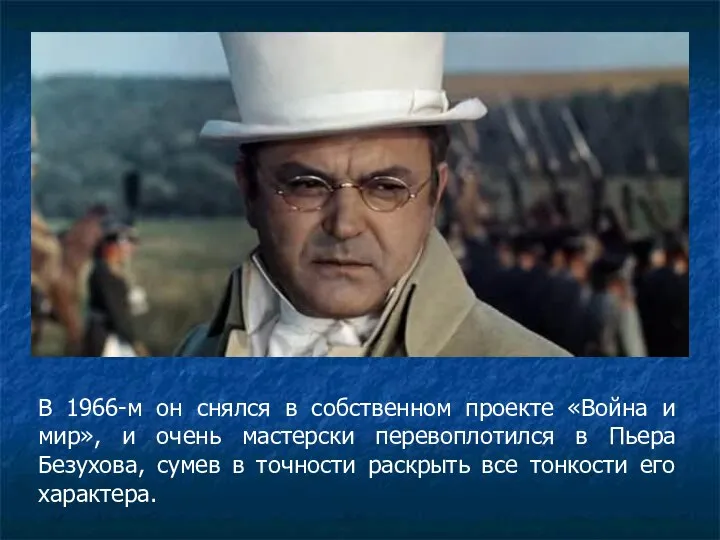 В 1966-м он снялся в собственном проекте «Война и мир», и очень мастерски перевоплотился в Пьера Безухова, сумев в точности раскрыть все тонкости его характера.